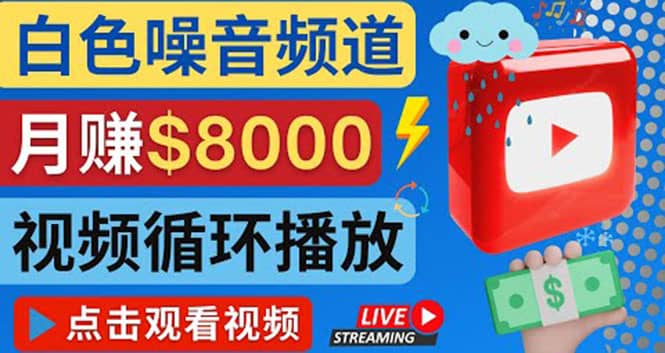 白色噪音频道

月赚$8000

视频循环播放

点击观看视频

LIVE
STREAMING

$